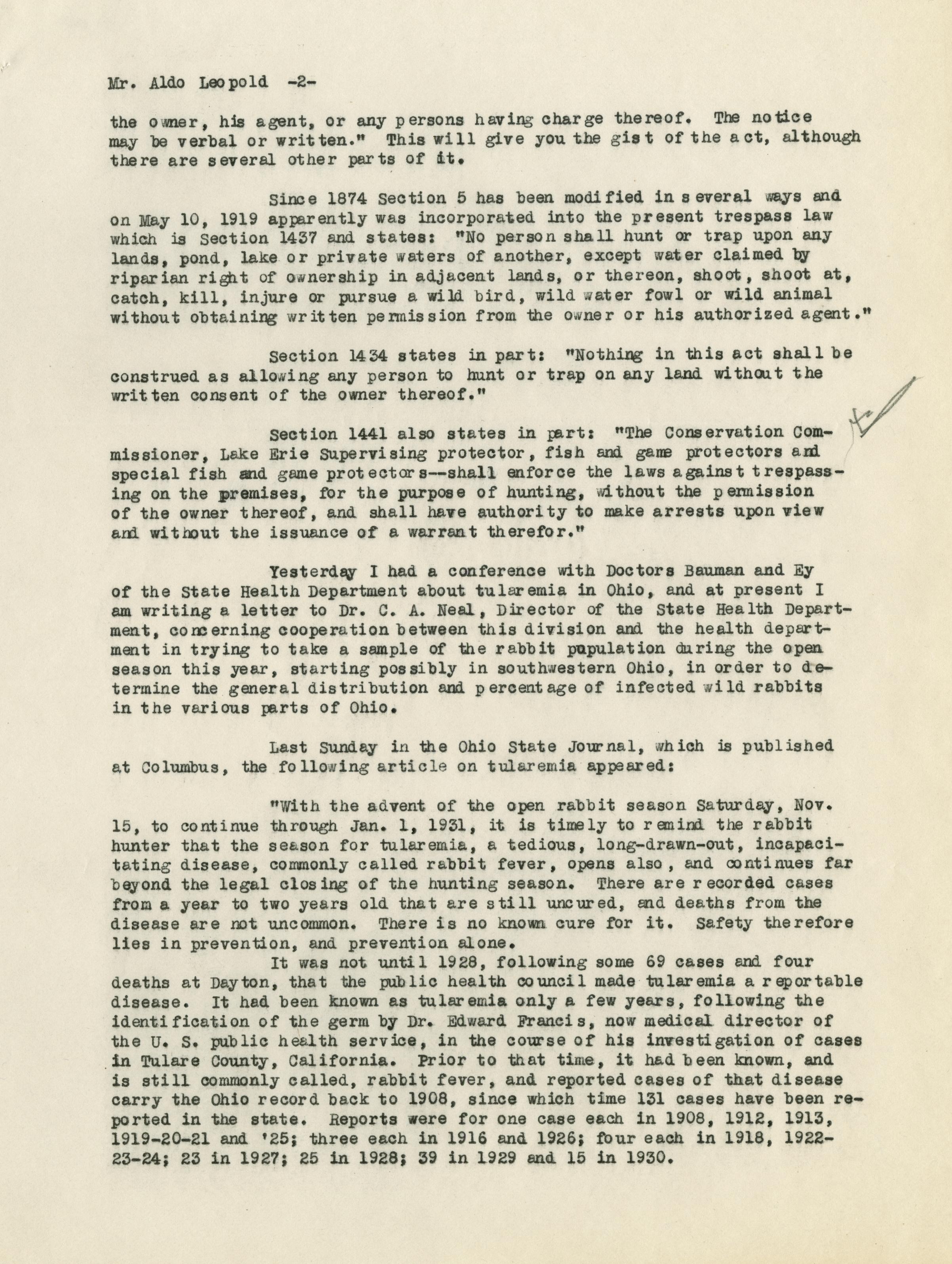 Mr. Aldo Leopold -2-

the owner, his agent, or any persons having charge thereof. The notice may be verbal or written." This will give you the gist of the act, although there are several other parts of it.

Since 1874 Section 5 has been modified in several ways and on May 10, 1919 apparently was incorporated into the present trespass law which is Section 1437 and states: "No person shall hunt or trap upon any lands, pond, lake or private waters of another, except water claimed by riparian right of ownership in adjacent lands, or thereon, shoot, shoot at, catch, kill, injure or pursue a wild bird, wild water fowl or wild animal without obtaining written permission from the owner or his authorized agent."

Section 1434 states in part: "Nothing in this act shall be construed as allowing any person to hunt or trap on any land without the written consent of the owner thereof."

Section 1441 also states in part: "The Conservation Commissioner, Lake Erie Supervising protector, fish and game protectors and special fish and game protectors--shall enforce the laws against trespassing on the premises, for the purpose of hunting, without the permission of the owner thereof, and shall have authority to make arrests upon view and without the issuance of a warrant therefor."

Yesterday I had a conference with Doctors Bauman and Ey of the State Health Department about tularemia in Ohio, and at present I am writing a letter to Dr. C. A. Neal, Director of the State Health Department, concerning cooperation between this division and the health department in trying to take a sample of the rabbit population during the open season this year, starting possibly in southwestern Ohio, in order to determine the general distribution and percentage of infected wild rabbits in the various parts of Ohio.

Last Sunday in the Ohio State Journal, which is published at Columbus, the following article on tularemia appeared:

"With the advent of the open rabbit season Saturday, Nov. 15, to continue through Jan. 1, 1931, it is timely to remind the rabbit hunter that the season for tularemia, a tedious, long-drawn-out, incapacitating disease, commonly called rabbit fever, opens also, and continues far beyond the legal closing of the hunting season. There are recorded cases from a year to two years old that are still uncured, and deaths from the disease are not uncommon. There is no known cure for it. Safety therefore lies in prevention, and prevention alone.
It was not until 1928, following some 69 cases and four deaths at Dayton, that the public health council made tularemia a reportable disease. It had been known as tularemia only a few years, following the identification of the germ by Dr. Edward Francis, now medical director of the U. S. public health service, in the course of his investigation of cases in Tulare County, California. Prior to that time, it had been known, and is still commonly called, rabbit fever, and reported cases of that disease carry the Ohio record back to 1908, since which time 131 cases have been reported in the state. Reports were for one case each in 1908, 1912, 1913, 1919-20-21 and '25; three each in 1916 and 1926; four each in 1918, 1922-23-24; 23 in 1927; 25 in 1928; 39 in 1929 and 15 in 1930.